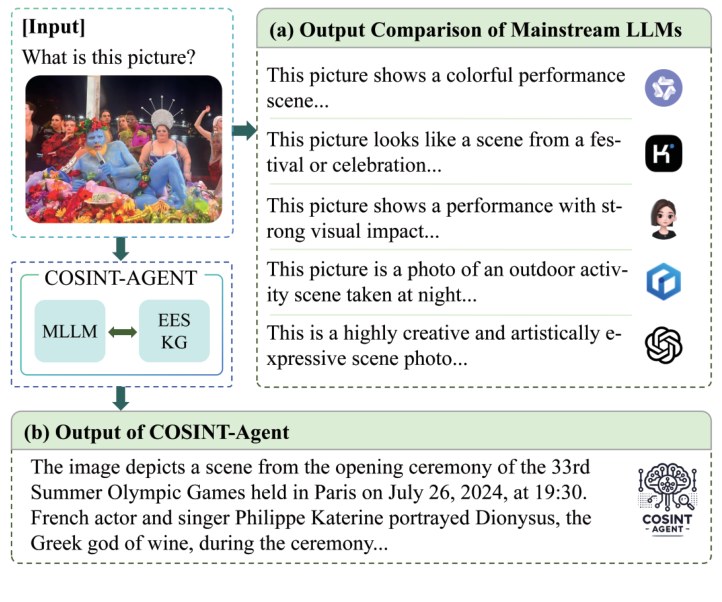 [Input]
What is this picture?

COSINT-AGENT

MLLM

EES
KG

(a) Output Comparison of Mainstream LLMs

This picture shows a colorful performance scene...

This picture looks like a scene from a festival or celebration...

This picture shows a performance with strong visual impact...

This picture is a photo of an outdoor activity scene taken at night...

This is a highly creative and artistically expressive scene photo...

(b) Output of COSINT-Agent

The image depicts a scene from the opening ceremony of the 33rd Summer Olympic Games held in Paris on July 26, 2024, at 19:30. French actor and singer Philippe Katerine portrayed Dionysus, the Greek god of wine, during the ceremony...

COSINT
- AGENT -